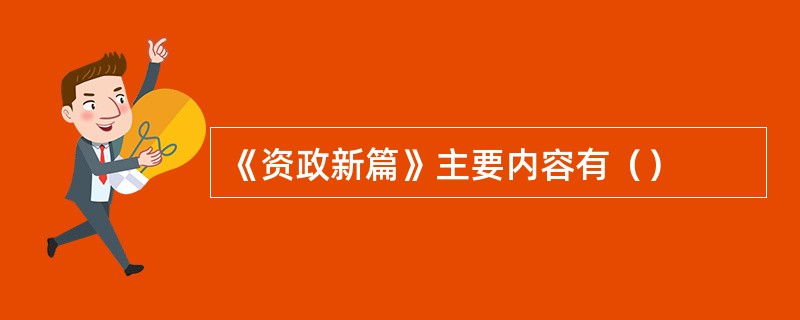 《资政新篇》主要内容有（）